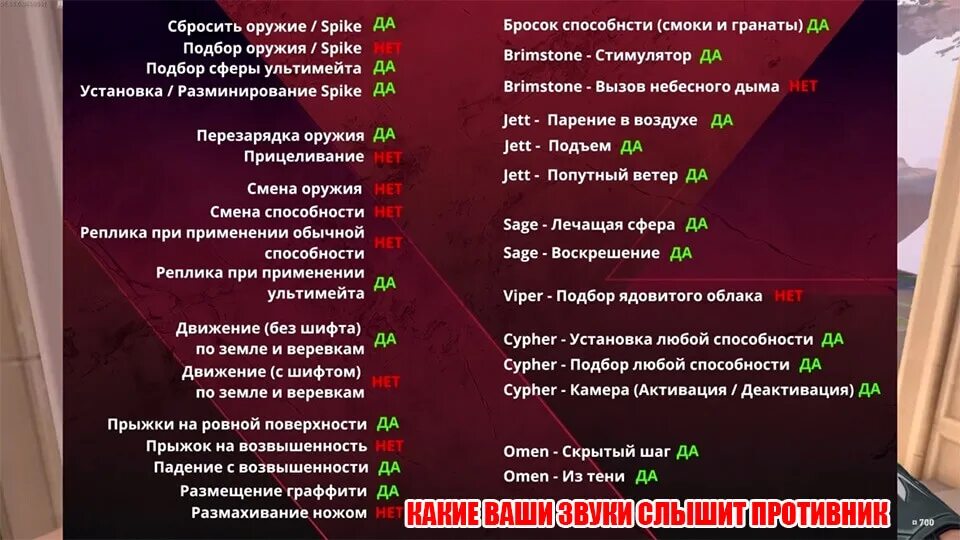 Сбросить оружие / Spike ДА
Подбор оружия / Spike НЕТ
Подбор сферы ультимейта ДА
Установка / Разминирование Spike ДА

Перезарядка оружия ДА
Прицеливание НЕТ

Смена оружия НЕТ
Смена способности НЕТ
Реплика при применении обычной способности НЕТ
Реплика при применении ультимейта ДА

Движение (без шифта) по земле и веревкам ДА
Движение (с шифтом) по земле и веревкам НЕТ

Прыжки на ровной поверхности ДА
Прыжок на возвышенность НЕТ
Падение с возвышенности ДА
Размещение граффити ДА
Размахивание ножом НЕТ

Бросок способнсти (смоки и гранаты) ДА
Brimstone - Стимулятор ДА
Brimstone - Вызов небесного дыма НЕТ

Jett - Парение в воздухе ДА
Jett - Подъем ДА
Jett - Попутный ветер ДА

Sage - Лечащая сфера ДА
Sage - Воскрешение ДА

Viper - Подбор ядовитого облака НЕТ

Cypher - Установка любой способности ДА
Cypher - Подбор любой способности ДА
Cypher - Камера (Активация / Деактивация) ДА

Omen - Скрытый шаг ДА
Omen - Из тени ДА

КАКИЕ ВАШИ ЗВУКИ СЛЫШИТ ПРОТИВНИК

700